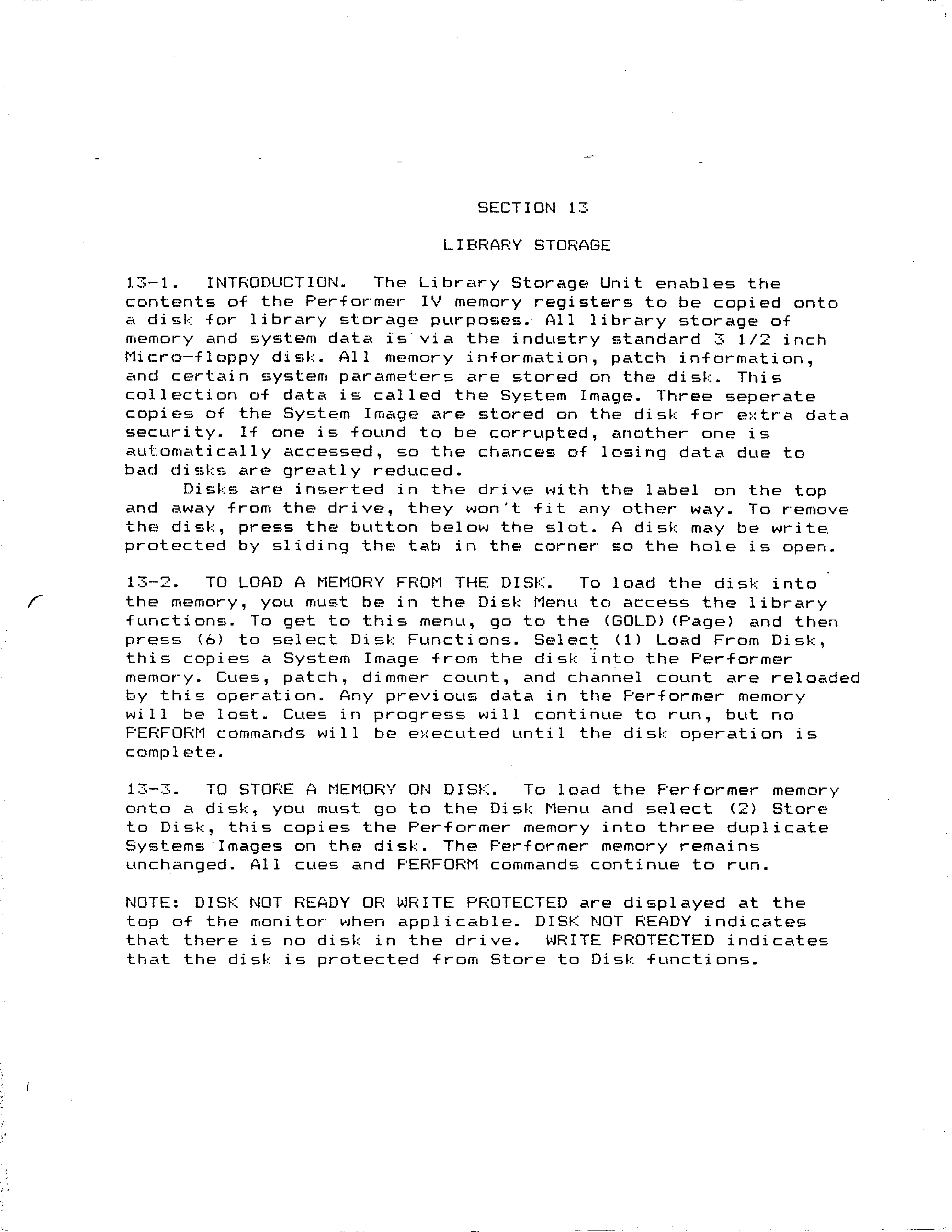 SECTION 13

LIBRARY STORAGE

13-1. INTRODUCTION. The Library Storage Unit enables the contents of the Performer IV memory registers to be copied onto a disk for library storage purposes. All library storage of memory and system data is via the industry standard 3 1/2 inch Micro-floppy disk. All memory information, patch information, and certain system parameters are stored on the disk. This collection of data is called the System Image. Three seperate copies of the System Image are stored on the disk for extra data security. If one is found to be corrupted, another one is automatically accessed, so the chances of losing data due to bad disks are greatly reduced.

Disks are inserted in the drive with the label on the top and away from the drive, they won't fit any other way. To remove the disk, press the button below the slot. A disk may be write protected by sliding the tab in the corner so the hole is open.

13-2. TO LOAD A MEMORY FROM THE DISK. To load the disk into the memory, you must be in the Disk Menu to access the library functions. To get to this menu, go to the (GOLD)(Page) and then press (6) to select Disk Functions. Select (1) Load From Disk, this copies a System Image from the disk into the Performer memory. Cues, patch, dimmer count, and channel count are reloaded by this operation. Any previous data in the Performer memory will be lost. Cues in progress will continue to run, but no PERFORM commands will be executed until the disk operation is complete.

13-3. TO STORE A MEMORY ON DISK. To load the Performer memory onto a disk, you must go to the Disk Menu and select (2) Store to Disk, this copies the Performer memory into three duplicate Systems Images on the disk. The Performer memory remains unchanged. All cues and PERFORM commands continue to run.

NOTE: DISK NOT READY OR WRITE PROTECTED are displayed at the top of the monitor when applicable. DISK NOT READY indicates that there is no disk in the drive. WRITE PROTECTED indicates that the disk is protected from Store to Disk functions.